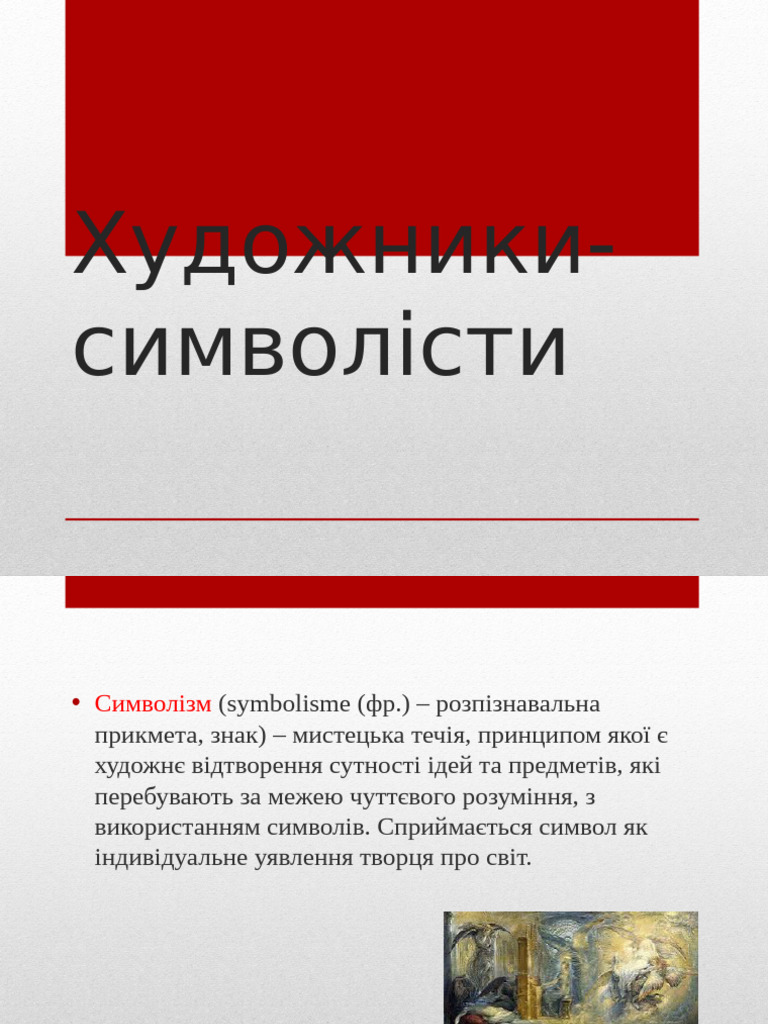 Художники-символісти

• Символізм (symbolisme (фр.) – розпізнавальна прикмета, знак) – мистецька течія, принципом якої є художнє відтворення сутності ідей та предметів, які перебувають за межею чуттєвого розуміння, з використанням символів. Сприймається символ як індивідуальне уявлення творця про світ.